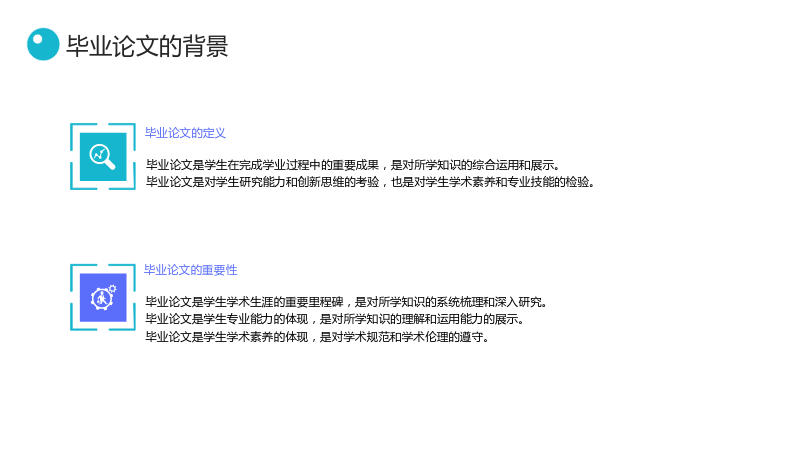 毕业论文的背景

毕业论文的定义

毕业论文是学生在完成学业过程中的重要成果，是对所学知识的综合运用和展示。
毕业论文是对学生研究能力和创新思维的考验，也是对学生学术素养和专业技能的检验。

毕业论文的重要性

毕业论文是学生学术生涯的重要里程碑，是对所学知识的系统梳理和深入研究。
毕业论文是学生专业能力的体现，是对所学知识的理解和运用能力的展示。
毕业论文是学生学术素养的体现，是对学术规范和学术伦理的遵守。